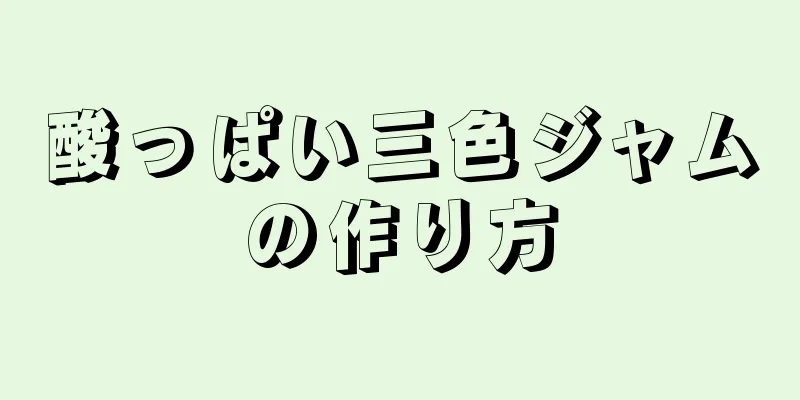 酸っぱい三色ジャムの作り方